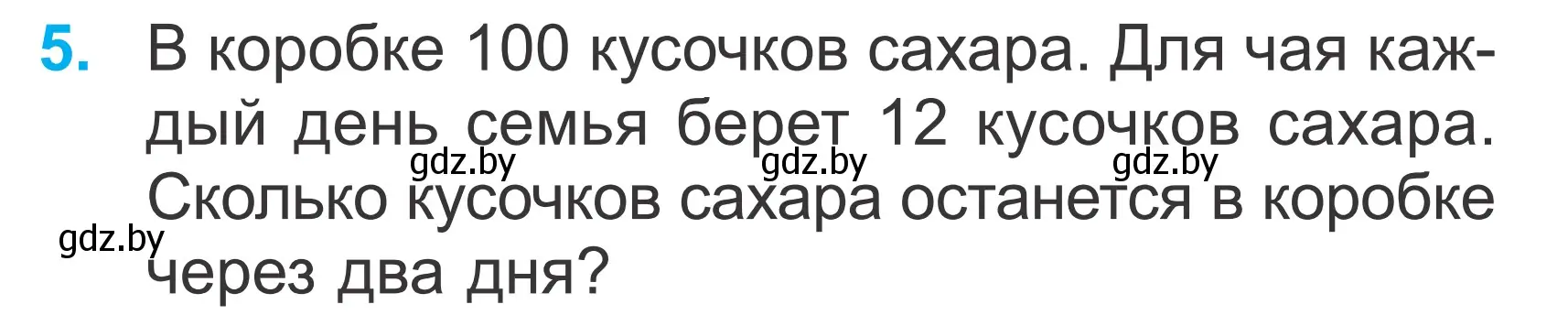 5. В коробке 100 кусочков сахара. Для чая каждый день семья берет 12 кусочков сахара. Сколько кусочков сахара останется в коробке через два дня?

gdz.by gdz.by gdz.by gdz.by